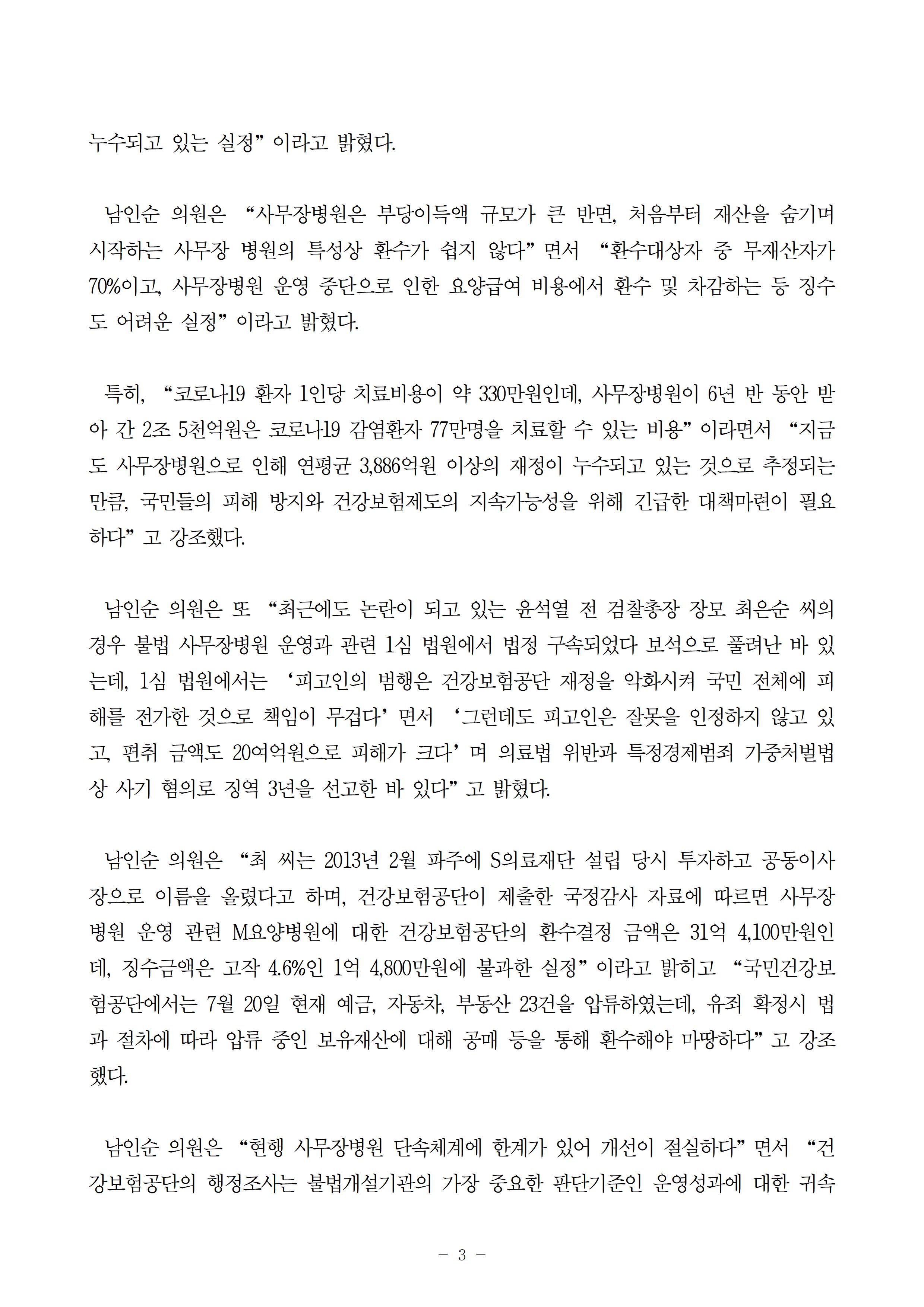 누수되고 있는 실정" 이라고 밝혔다.

남인순 의원은 "사무장병원은 부당이득액 규모가 큰 반면, 처음부터 재산을 숨기며 시작하는 사무장 병원의 특성상 환수가 쉽지 않다" 면서 "환수대상자 중 무재산자가 70%이고, 사무장병원 운영 중단으로 인한 요양급여 비용에서 환수 및 차감하는 등 징수도 어려운 실정" 이라고 밝혔다.

특히, "코로나19 환자 1인당 치료비용이 약 330만원인데, 사무장병원이 6년 반 동안 받아 간 2조 5천억원은 코로나19 감염환자 77만명을 치료할 수 있는 비용" 이라면서 "지금도 사무장병원으로 인해 연평균 3,886억원 이상의 재정이 누수되고 있는 것으로 추정되는 만큼, 국민들의 피해 방지와 건강보험제도의 지속가능성을 위해 긴급한 대책마련이 필요하다" 고 강조했다.

남인순 의원은 또 "최근에도 논란이 되고 있는 윤석열 전 검찰총장 장모 최은순 씨의 경우 불법 사무장병원 운영과 관련 1심 법원에서 법정 구속되었다 보석으로 풀려난 바 있는데, 1심 법원에서는 '피고인의 범행은 건강보험공단 재정을 악화시켜 국민 전체에 피해를 전가한 것으로 책임이 무겁다' 면서 '그런데도 피고인은 잘못을 인정하지 않고 있고, 편취 금액도 20여억원으로 피해가 크다' 며 의료법 위반과 특정경제범죄 가중처벌법상 사기 혐의로 징역 3년을 선고한 바 있다" 고 밝혔다.

남인순 의원은 "최 씨는 2013년 2월 파주에 S의료재단 설립 당시 투자하고 공동이사장으로 이름을 올렸다고 하며, 건강보험공단이 제출한 국정감사 자료에 따르면 사무장병원 운영 관련 M요양병원에 대한 건강보험공단의 환수결정 금액은 31억 4,100만원인데, 징수금액은 고작 4.6%인 1억 4,800만원에 불과한 실정" 이라고 밝히고 "국민건강보험공단에서는 7월 20일 현재 예금, 자동차, 부동산 23건을 압류하였는데, 유죄 확정시 법과 절차에 따라 압류 중인 보유재산에 대해 공매 등을 통해 환수해야 마땅하다" 고 강조했다.

남인순 의원은 "현행 사무장병원 단속체계에 한계가 있어 개선이 절실하다" 면서 "건강보험공단의 행정조사는 불법개설기관의 가장 중요한 판단기준인 운영성과에 대한 귀속

- 3 -